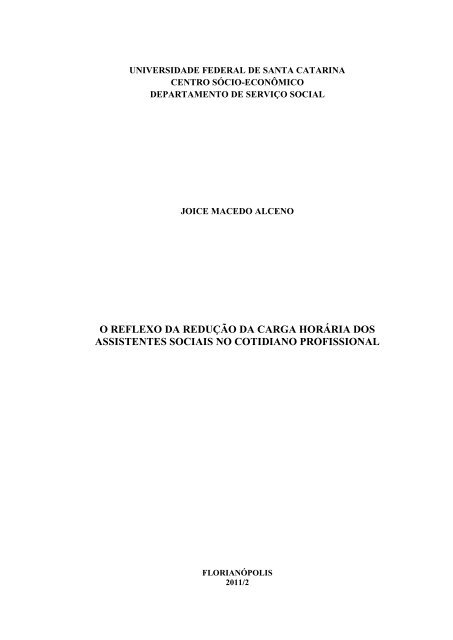 UNIVERSIDADE FEDERAL DE SANTA CATARINA
CENTRO SÓCIO-ECONÔMICO
DEPARTAMENTO DE SERVIÇO SOCIAL

JOICE MACEDO ALCENO

O REFLEXO DA REDUÇÃO DA CARGA HORÁRIA DOS ASSISTENTES SOCIAIS NO COTIDIANO PROFISSIONAL

FLORIANÓPOLIS
2011/2